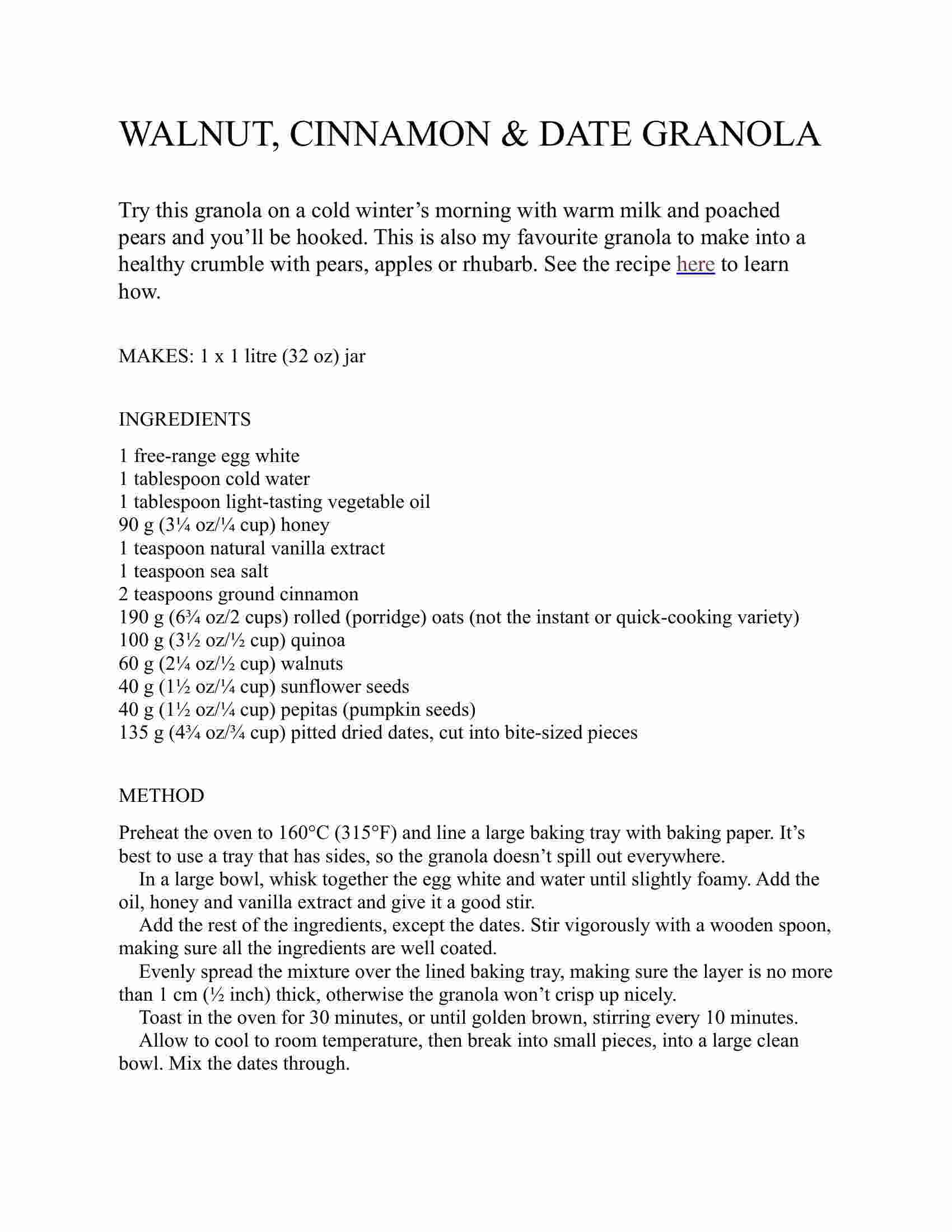 WALNUT, CINNAMON & DATE GRANOLA

Try this granola on a cold winter’s morning with warm milk and poached pears and you’ll be hooked. This is also my favourite granola to make into a healthy crumble with pears, apples or rhubarb. See the recipe here to learn how.

MAKES: 1 x 1 litre (32 oz) jar

INGREDIENTS

1 free-range egg white
1 tablespoon cold water
1 tablespoon light-tasting vegetable oil
90 g (3¼ oz/¼ cup) honey
1 teaspoon natural vanilla extract
1 teaspoon sea salt
2 teaspoons ground cinnamon
190 g (6¾ oz/2 cups) rolled (porridge) oats (not the instant or quick-cooking variety)
100 g (3½ oz/½ cup) quinoa
60 g (2¼ oz/½ cup) walnuts
40 g (1½ oz/¼ cup) sunflower seeds
40 g (1½ oz/¼ cup) pepitas (pumpkin seeds)
135 g (4¾ oz/¾ cup) pitted dried dates, cut into bite-sized pieces

METHOD

Preheat the oven to 160°C (315°F) and line a large baking tray with baking paper. It’s best to use a tray that has sides, so the granola doesn’t spill out everywhere.

In a large bowl, whisk together the egg white and water until slightly foamy. Add the oil, honey and vanilla extract and give it a good stir.

Add the rest of the ingredients, except the dates. Stir vigorously with a wooden spoon, making sure all the ingredients are well coated.

Evenly spread the mixture over the lined baking tray, making sure the layer is no more than 1 cm (½ inch) thick, otherwise the granola won’t crisp up nicely.

Toast in the oven for 30 minutes, or until golden brown, stirring every 10 minutes.

Allow to cool to room temperature, then break into small pieces, into a large clean bowl. Mix the dates through.